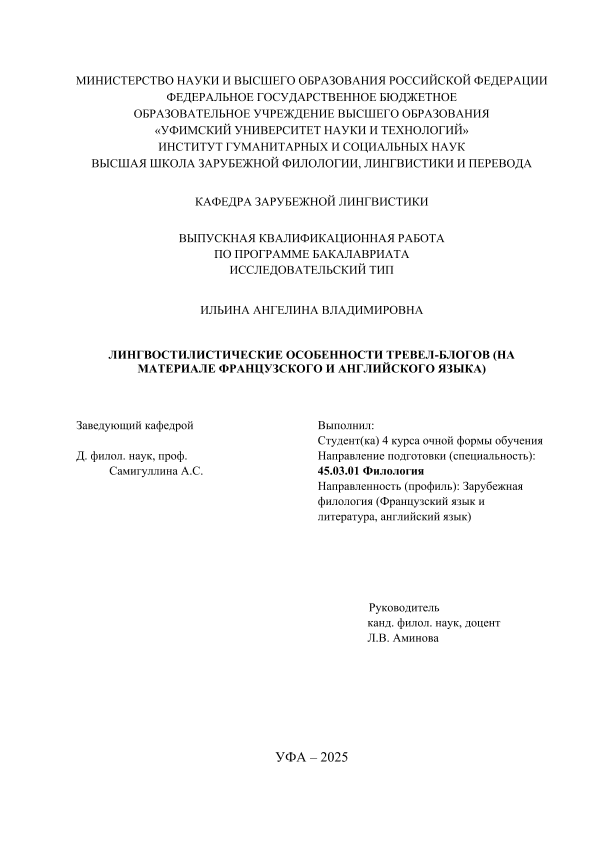 МИНИСТЕРСТВО НАУКИ И ВЫСШЕГО ОБРАЗОВАНИЯ РОССИЙСКОЙ ФЕДЕРАЦИИ
ФЕДЕРАЛЬНОЕ ГОСУДАРСТВЕННОЕ БЮДЖЕТНОЕ
ОБРАЗОВАТЕЛЬНОЕ УЧРЕЖДЕНИЕ ВЫСШЕГО ОБРАЗОВАНИЯ
«УФИМСКИЙ УНИВЕРСИТЕТ НАУКИ И ТЕХНОЛОГИЙ»
ИНСТИТУТ ГУМАНИТАРНЫХ И СОЦИАЛЬНЫХ НАУК
ВЫСШАЯ ШКОЛА ЗАРУБЕЖНОЙ ФИЛОЛОГИИ, ЛИНГВИСТИКИ И ПЕРЕВОДА

КАФЕДРА ЗАРУБЕЖНОЙ ЛИНГВИСТИКИ

ВЫПУСКНАЯ КВАЛИФИКАЦИОННАЯ РАБОТА
ПО ПРОГРАММЕ БАКАЛАВРИАТА
ИССЛЕДОВАТЕЛЬСКИЙ ТИП

ИЛЬИНА АНГЕЛИНА ВЛАДИМИРОВНА

ЛИНГВОСТИЛИСТИЧЕСКИЕ ОСОБЕННОСТИ ТРЕВЕЛ-БЛОГОВ (НА МАТЕРИАЛЕ ФРАНЦУЗСКОГО И АНГЛИЙСКОГО ЯЗЫКА)

Заведующий кафедрой

Д. филол. наук, проф.
Самигуллина А.С.

Выполнил:
Студент(ка) 4 курса очной формы обучения
Направление подготовки (специальность):
45.03.01 Филология
Направленность (профиль): Зарубежная филология (Французский язык и литература, английский язык)

Руководитель
канд. филол. наук, доцент
Л.В. Аминова

УФА – 2025